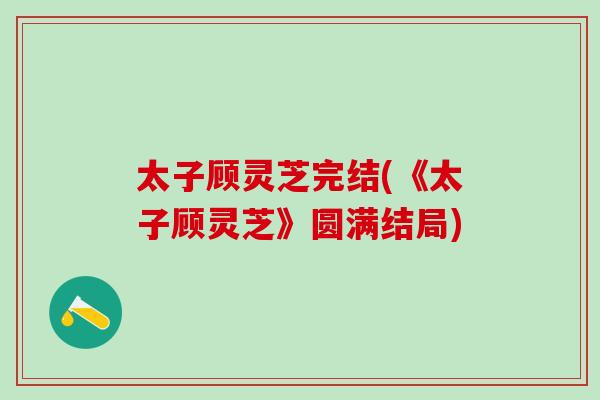 太子顾灵芝完结(《太子顾灵芝》圆满结局)